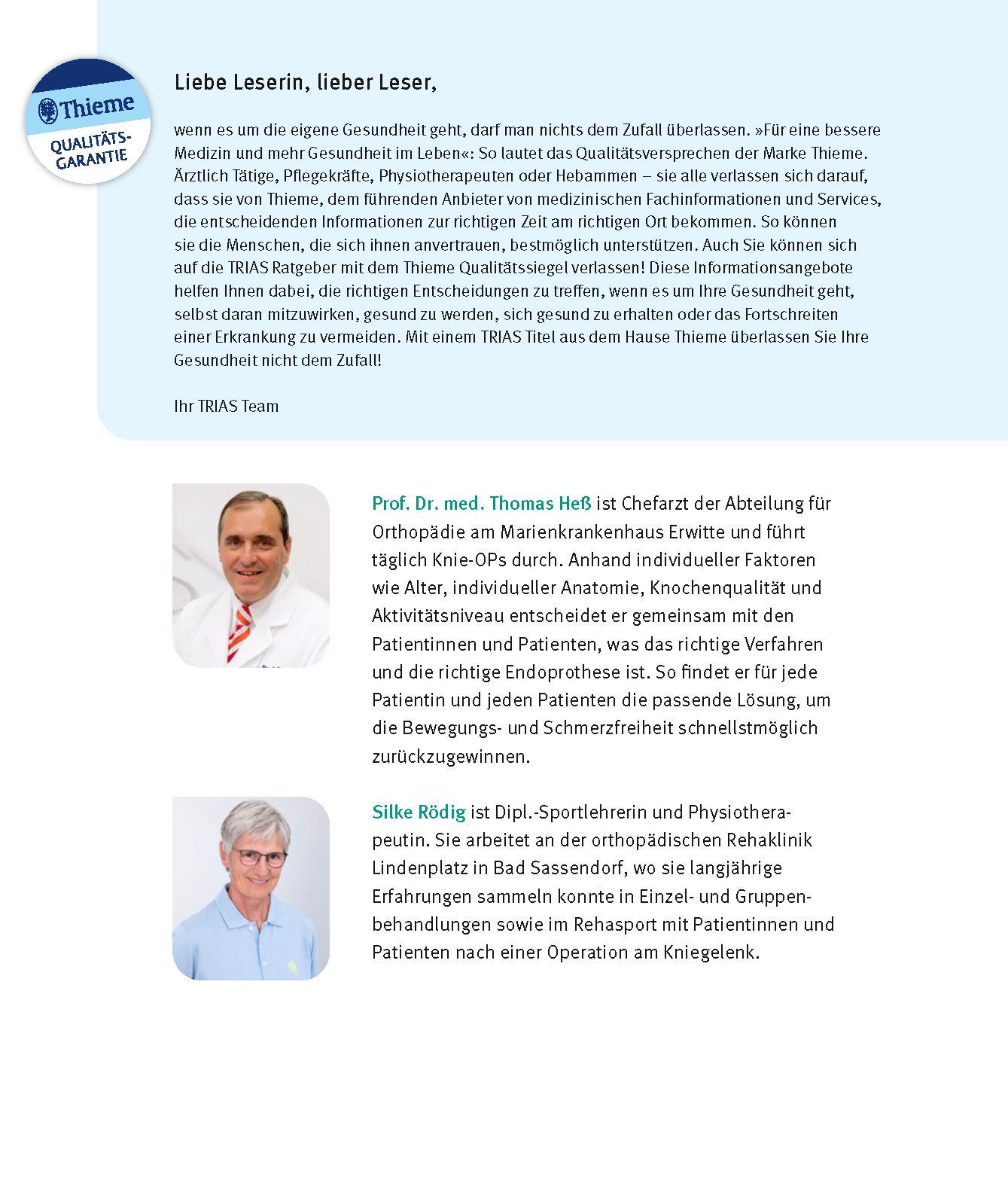 Thieme
QUALITÄTS-GARANTIE

Liebe Leserin, lieber Leser,

wenn es um die eigene Gesundheit geht, darf man nichts dem Zufall überlassen. »Für eine bessere Medizin und mehr Gesundheit im Leben«: So lautet das Qualitätsversprechen der Marke Thieme. Ärztlich Tätige, Pflegekräfte, Physiotherapeuten oder Hebammen – sie alle verlassen sich darauf, dass sie von Thieme, dem führenden Anbieter von medizinischen Fachinformationen und Services, die entscheidenden Informationen zur richtigen Zeit am richtigen Ort bekommen. So können sie die Menschen, die sich ihnen anvertrauen, bestmöglich unterstützen. Auch Sie können sich auf die TRIAS Ratgeber mit dem Thieme Qualitätssiegel verlassen! Diese Informationsangebote helfen Ihnen dabei, die richtigen Entscheidungen zu treffen, wenn es um Ihre Gesundheit geht, selbst daran mitzuwirken, gesund zu werden, sich gesund zu erhalten oder das Fortschreiten einer Erkrankung zu vermeiden. Mit einem TRIAS Titel aus dem Hause Thieme überlassen Sie Ihre Gesundheit nicht dem Zufall!

Ihr TRIAS Team

Prof. Dr. med. Thomas Heß ist Chefarzt der Abteilung für Orthopädie am Marienkrankenhaus Erwitte und führt täglich Knie-OPs durch. Anhand individueller Faktoren wie Alter, individueller Anatomie, Knochenqualität und Aktivitätsniveau entscheidet er gemeinsam mit den Patientinnen und Patienten, was das richtige Verfahren und die richtige Endoprothese ist. So findet er für jede Patientin und jeden Patienten die passende Lösung, um die Bewegungs- und Schmerzfreiheit schnellstmöglich zurückzugewinnen.

Silke Rödig ist Dipl.-Sportlehrerin und Physiotherapeutin. Sie arbeitet an der orthopädischen Rehaklinik Lindenplatz in Bad Sassendorf, wo sie langjährige Erfahrungen sammeln konnte in Einzel- und Gruppenbehandlungen sowie im Rehasport mit Patientinnen und Patienten nach einer Operation am Kniegelenk.